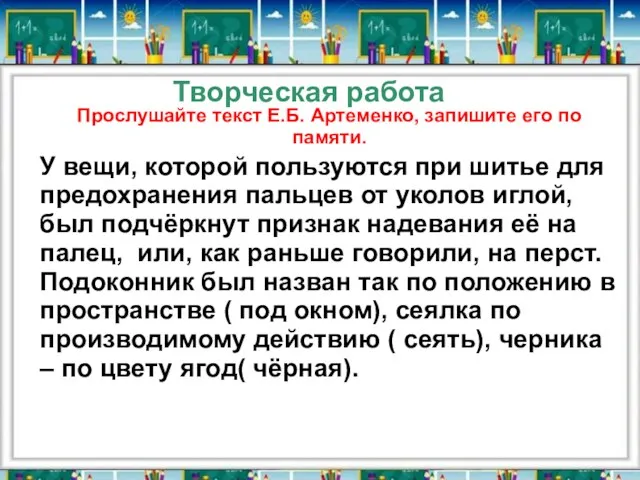 Творческая работа

Прослушайте текст Е.Б. Артеменко, запишите его по памяти.

У вещи, которой пользуются при шитье для предохранения пальцев от уколов иглой, был подчёркнут признак надевания её на палец, или, как раньше говорили, на перст. Подоконник был назван так по положению в пространстве ( под окном), сеялка по производимому действию ( сеять), черника – по цвету ягод( чёрная).